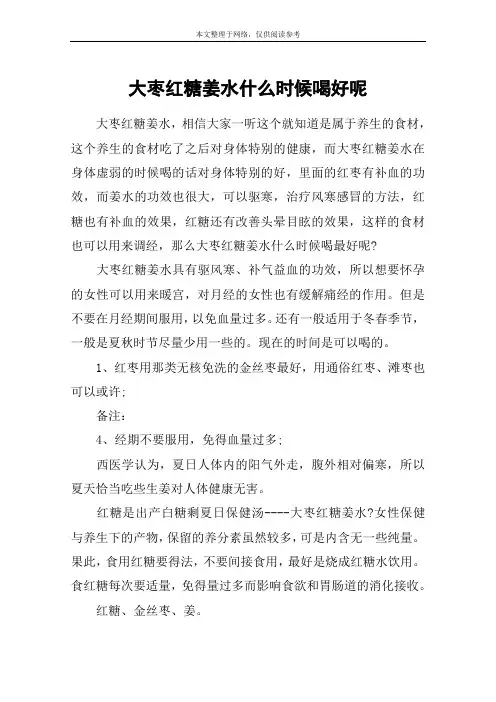 本文整理于网络，仅供阅读参考

大枣红糖姜水什么时候喝好呢

大枣红糖姜水，相信大家一听这个就知道是属于养生的食材，这个养生的食材吃了之后对身体特别的健康，而大枣红糖姜水在身体虚弱的时候喝的话对身体特别的好，里面的红枣有补血的功效，而姜水的功效也很大，可以驱寒，治疗风寒感冒的方法，红糖也有补血的效果，红糖还有改善头晕目眩的效果，这样的食材也可以用来调经，那么大枣红糖姜水什么时候喝最好呢？

大枣红糖姜水具有驱风寒、补气益血的功效，所以想要怀孕的女性可以用来暖宫，对月经的女性也有缓解痛经的作用。但是不要在月经期间服用，以免血量过多。还有一般适用于冬春季节，一般是夏秋时节尽量少用一些的。现在的时间是可以喝的。

1、红枣用那类无核免洗的金丝枣最好，用通俗红枣、滩枣也可以或许；

备注：

4、经期不要服用，免得血量过多；

西医学认为，夏日人体内的阳气外走，腹外相对偏寒，所以夏天恰当吃些生姜对人体健康无害。

红糖是出产白糖剩夏日保健汤----大枣红糖姜水？女性保健与养生下的产物，保留的养分素虽然较多，可是内含无一些纯量。果此，食用红糖要得法，不要间接食用，最好是烧成红糖水饮用。食红糖每次要适量，免得量过多而影响食欲和胃肠道的消化接收。

红糖、金丝枣、姜。